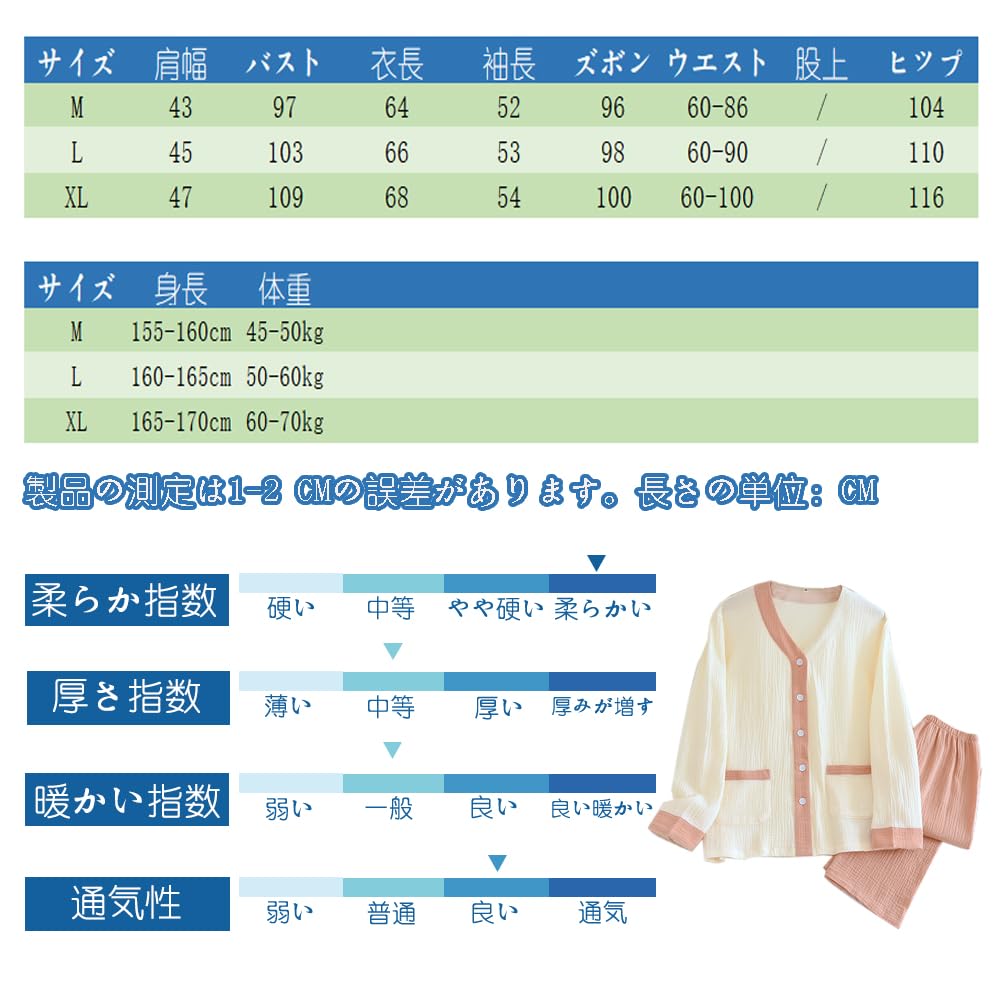 | サイズ | 肩幅 | バスト | 衣長 | 袖長 | ズボン | ウエスト | 股上 | ヒップ |
|---|---|---|---|---|---|---|---|---|
| M | 43 | 97 | 64 | 52 | 96 | 60-86 | / | 104 |
| L | 45 | 103 | 66 | 53 | 98 | 60-90 | / | 110 |
| XL | 47 | 109 | 68 | 54 | 100 | 60-100 | / | 116 |

| サイズ | 身長 | 体重 |
|---|---|---|
| M | 155-160cm | 45-50kg |
| L | 160-165cm | 50-60kg |
| XL | 165-170cm | 60-70kg |

製品の測定は1-2 CMの誤差があります。長さの単位：CM

柔らか指数
硬い 中等 やや硬い 柔らかい

厚さ指数
薄い 中等 厚い 厚みが増す

暖かい指数
弱い 一般 良い 良い暖かい

通気性
弱い 普通 良い 通気